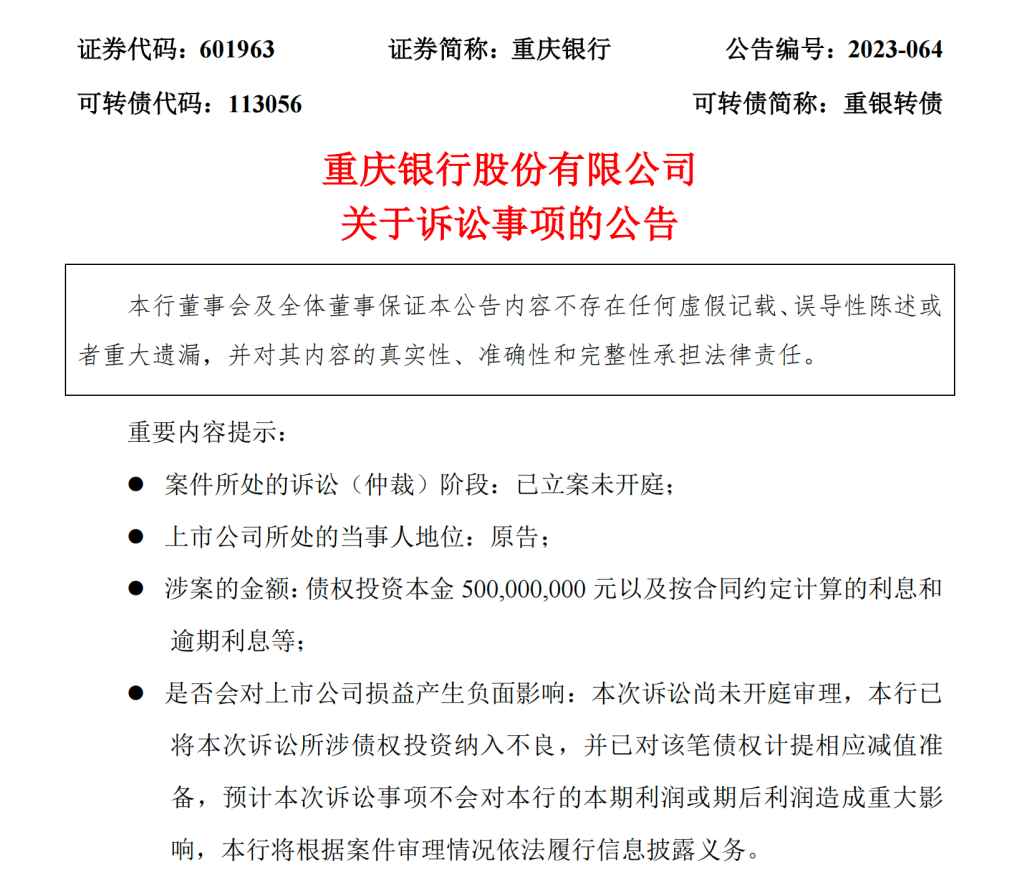 证券代码：601963　　证券简称：重庆银行　　公告编号：2023-064

可转债代码：113056　　可转债简称：重银转债

重庆银行股份有限公司
关于诉讼事项的公告

本行董事会及全体董事保证本公告内容不存在任何虚假记载、误导性陈述或者重大遗漏，并对其内容的真实性、准确性和完整性承担法律责任。

重要内容提示：

● 案件所处的诉讼（仲裁）阶段：已立案未开庭；

● 上市公司所处的当事人地位：原告；

● 涉案的金额：债权投资本金 500,000,000 元以及按合同约定计算的利息和逾期利息等；

● 是否会对上市公司损益产生负面影响：本次诉讼尚未开庭审理，本行已将本次诉讼所涉债权投资纳入不良，并已对该笔债权计提相应减值准备，预计本次诉讼事项不会对本行的本期利润或期后利润造成重大影响，本行将根据案件审理情况依法履行信息披露义务。